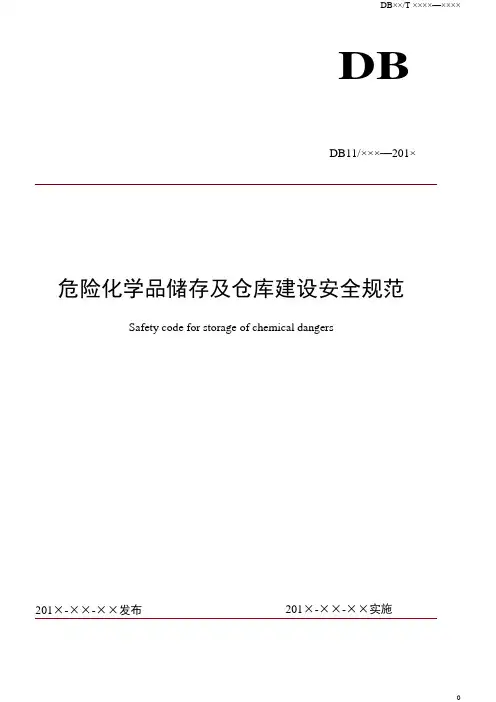 DB××/T ××××—××××

DB

DB11/×××—201×

危险化学品储存及仓库建设安全规范

Safety code for storage of chemical dangers

201×-××-××发布

201×-××-××实施

0